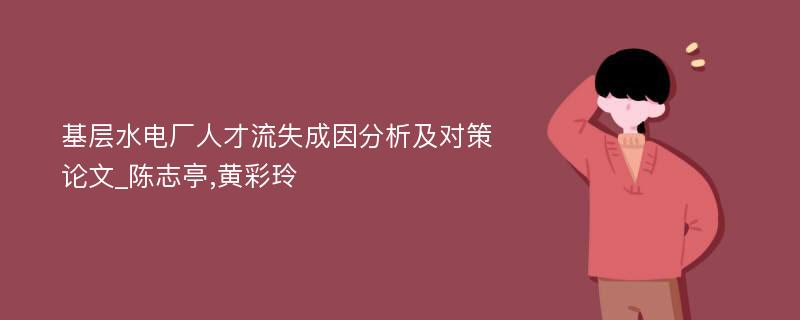 基层水电厂人才流失成因分析及对策论文_陈志亭,黄彩玲